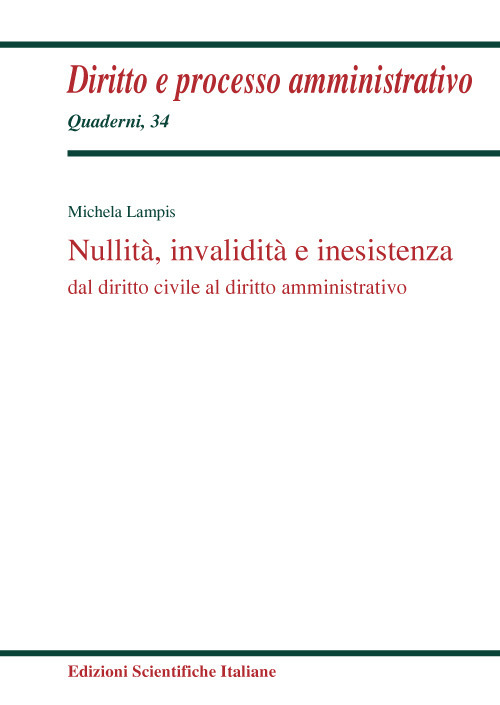 Diritto e processo amministrativo
Quaderni, 34

Michela Lampis

Nullità, invalidità e inesistenza
dal diritto civile al diritto amministrativo

Edizioni Scientifiche Italiane